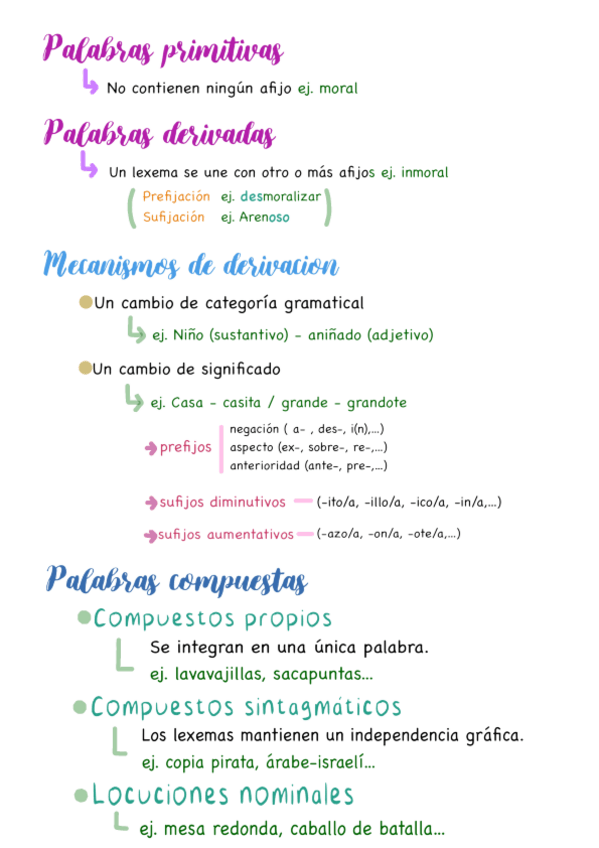 Palabras primitivas

No contienen ningún afijo ej. moral

Palabras derivadas

Un lexema se une con otro o más afijos ej. inmoral

Prefijación ej. desmoralizar
Sufijación ej. Arenoso

Mecanismos de derivacion

Un cambio de categoría gramatical

ej. Niño (sustantivo) - aniñado (adjetivo)

Un cambio de significado

ej. Casa - casita / grande - grandote

prefijos
negación ( a- , des-, i(n),...)
aspecto (ex-, sobre-, re-,...)
anterioridad (ante-, pre-,...)

sufijos diminutivos (-ito/a, -illo/a, -ico/a, -in/a,...)

sufijos aumentativos (-azo/a, -on/a, -ote/a,...)

Palabras compuestas

Compuestos propios

Se integran en una única palabra.
ej. lavavajillas, sacapuntas...

Compuestos sintagmáticos

Los lexemas mantienen un independencia gráfica.
ej. copia pirata, árabe-israelí...

Locuciones nominales

ej. mesa redonda, caballo de batalla...